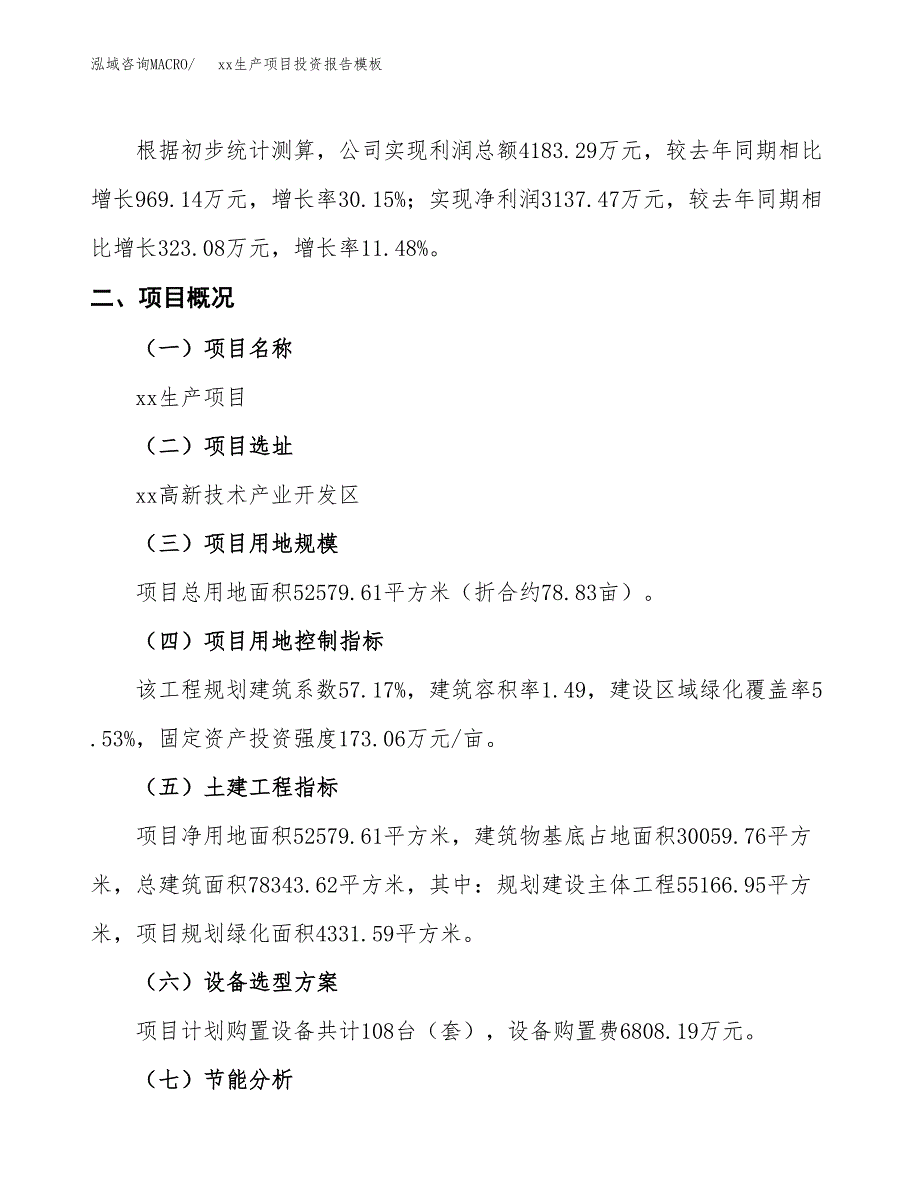 泓域咨询MACRO/　xx生产项目投资报告模板

根据初步统计测算，公司实现利润总额4183.29万元，较去年同期相比增长969.14万元，增长率30.15%；实现净利润3137.47万元，较去年同期相比增长323.08万元，增长率11.48%。

二、项目概况

（一）项目名称

xx生产项目

（二）项目选址

xx高新技术产业开发区

（三）项目用地规模

项目总用地面积52579.61平方米（折合约78.83亩）。

（四）项目用地控制指标

该工程规划建筑系数57.17%，建筑容积率1.49，建设区域绿化覆盖率5.53%，固定资产投资强度173.06万元/亩。

（五）土建工程指标

项目净用地面积52579.61平方米，建筑物基底占地面积30059.76平方米，总建筑面积78343.62平方米，其中：规划建设主体工程55166.95平方米，项目规划绿化面积4331.59平方米。

（六）设备选型方案

项目计划购置设备共计108台（套），设备购置费6808.19万元。

（七）节能分析